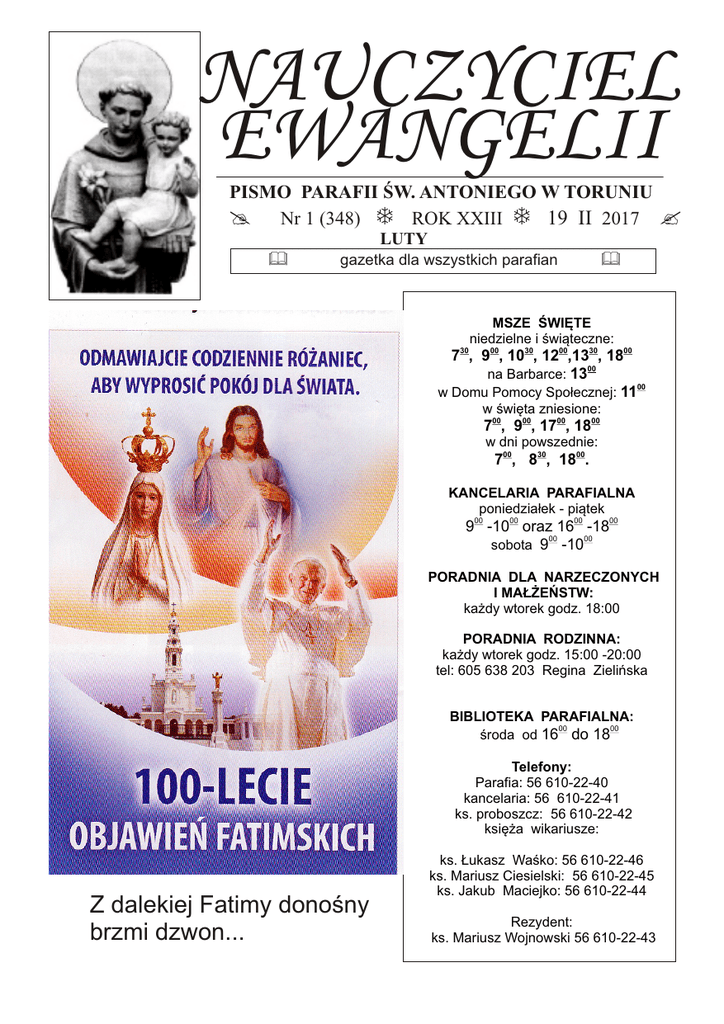 NAUCZYCIEL EWANGELII

PISMO PARAFII ŚW. ANTONIEGO W TORUNIU

Nr 1 (348) ROK XXIII 19 II 2017
LUTY

gazetka dla wszystkich parafian

ODMAWIAJCIE CODZIENNIE RÓŻANIEC, ABY WYPROSIĆ POKÓJ DLA ŚWIATA.

100-LECIE OBJAWIEŃ FATIMSKICH

Z dalekiej Fatimy donośny brzmi dzwon...

MSZE ŚWIĘTE
niedzielne i świąteczne:
$7^{30}$, $9^{00}$, $10^{30}$, $12^{00}$, $13^{30}$, $18^{00}$
na Barbarce: $13^{00}$
w Domu Pomocy Społecznej: $11^{00}$
w święta zniesione:
$7^{00}$, $9^{00}$, $17^{00}$, $18^{00}$
w dni powszednie:
$7^{00}$, $8^{30}$, $18^{00}$.

KANCELARIA PARAFIALNA
poniedziałek - piątek
$9^{00}$ -$10^{00}$ oraz $16^{00}$ -$18^{00}$
sobota $9^{00}$ -$10^{00}$

PORADNIA DLA NARZECZONYCH I MAŁŻEŃSTW:
każdy wtorek godz. 18:00

PORADNIA RODZINNA:
każdy wtorek godz. 15:00 -20:00
tel: 605 638 203 Regina Zielińska

BIBLIOTEKA PARAFIALNA:
środa od $16^{00}$ do $18^{00}$

Telefony:
Parafia: 56 610-22-40
kancelaria: 56 610-22-41
ks. proboszcz: 56 610-22-42
księża wikariusze:

ks. Łukasz Waśko: 56 610-22-46
ks. Mariusz Ciesielski: 56 610-22-45
ks. Jakub Maciejko: 56 610-22-44

Rezydent:
ks. Mariusz Wojnowski 56 610-22-43